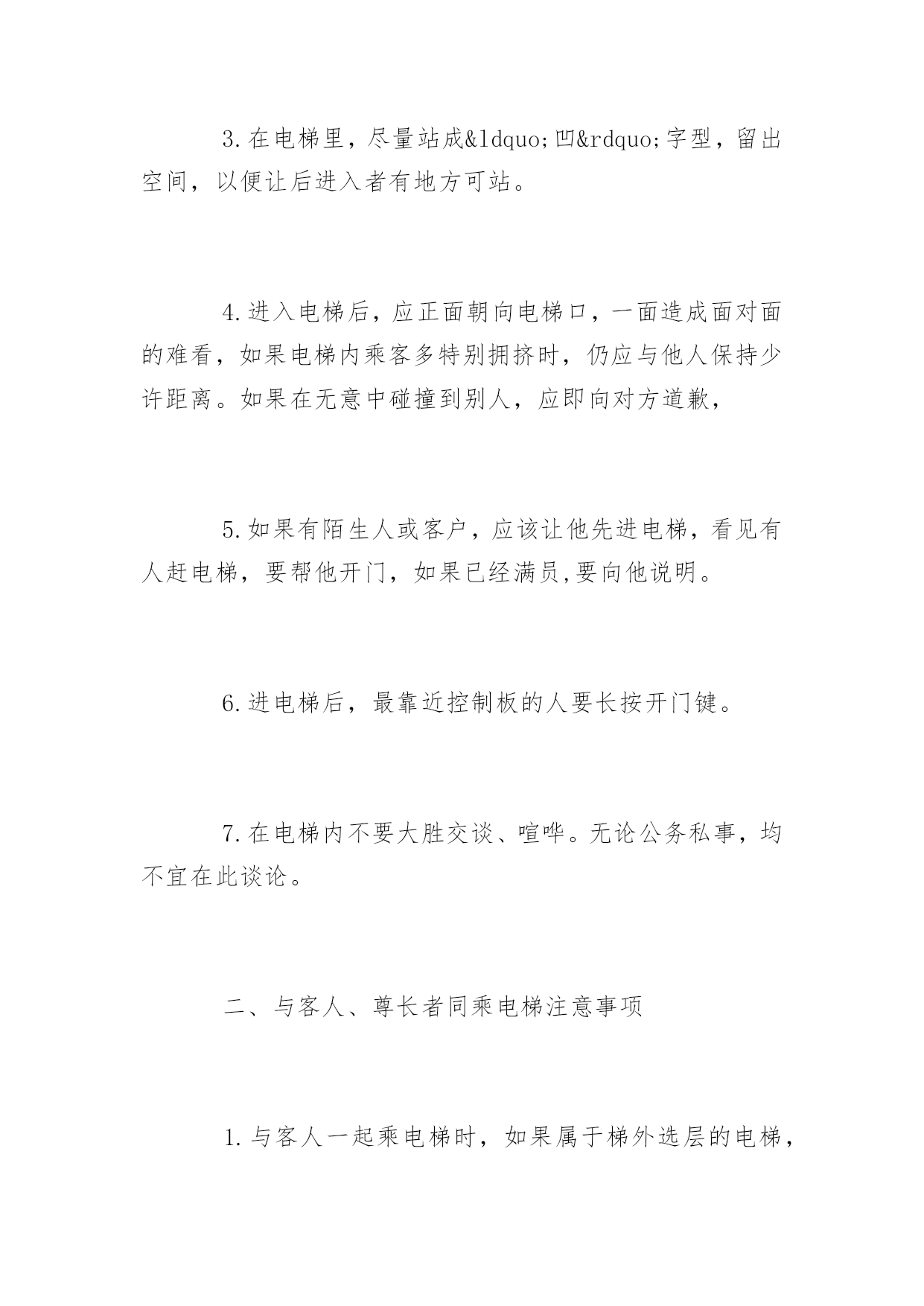 3.在电梯里，尽量站成&ldquo;凹&rdquo;字型，留出空间，以便让后进入者有地方可站。

4.进入电梯后，应正面朝向电梯口，一面造成面对面的难看，如果电梯内乘客多特别拥挤时，仍应与他人保持少许距离。如果在无意中碰撞到别人，应即向对方道歉，

5.如果有陌生人或客户，应该让他先进电梯，看见有人赶电梯，要帮他开门，如果已经满员,要向他说明。

6.进电梯后，最靠近控制板的人要长按开门键。

7.在电梯内不要大胜交谈、喧哗。无论公务私事，均不宜在此谈论。

二、与客人、尊长者同乘电梯注意事项

1.与客人一起乘电梯时，如果属于梯外选层的电梯，